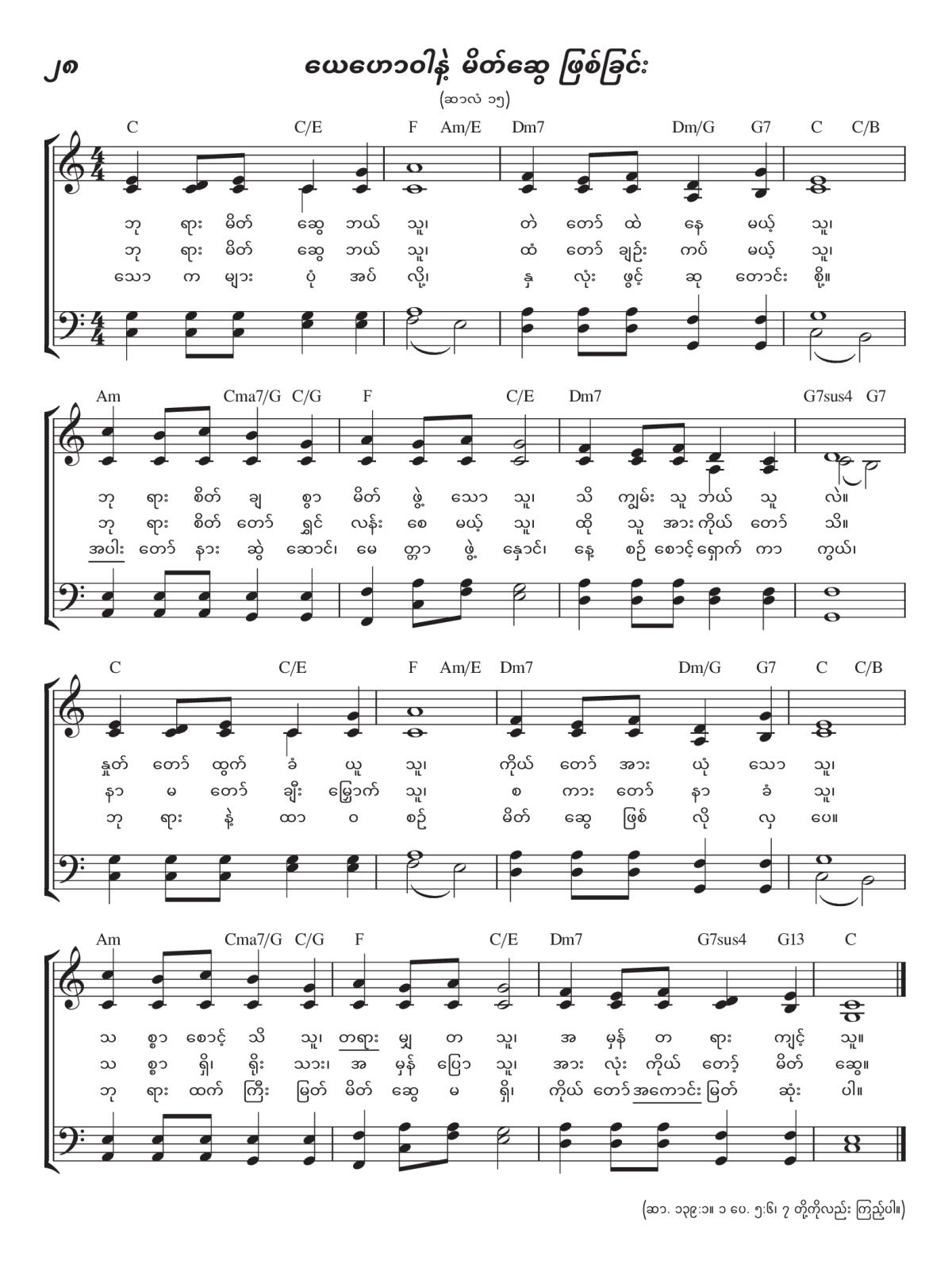 ၂၈

ယေဟောဝါနဲ့ မိတ်ဆွေ ဖြစ်ခြင်း

(ဆာလံ ၁၅)

C C/E F Am/E Dm7 Dm/G G7 C C/B

ဘု ရား မိတ် ဆွေ ဘယ် သူ၊ တဲ တော် ထဲ နေ မယ့် သူ၊
ဘု ရား မိတ် ဆွေ ဘယ် သူ၊ ထံ တော် ချဉ်း ကပ် မယ့် သူ၊
သော က များ ပုံ အပ် လို့၊ နှ လုံး ဖွင့် ဆု တောင်း စို့။

Am Cma7/G C/G F C/E Dm7 G7sus4 G7

ဘု ရား စိတ် ချ စွာ မိတ် ဖွဲ့ သော သူ၊ သိ ကျွမ်း သူ ဘယ် သူ လဲ။
ဘု ရား စိတ် တော် ရွှင် လန်း စေ မယ့် သူ၊ ထို သူ အား ကိုယ် တော် သိ။
အပါး တော် နား ဆွဲ ဆောင်၊ မေ တ္တာ ဖွဲ့ နှောင်၊ နေ့ စဉ် စောင့် ရှောက် ကာ ကွယ်၊

C C/E F Am/E Dm7 Dm/G G7 C C/B

နှုတ် တော် ထွက် ခံ ယူ သူ၊ ကိုယ် တော် အား ယုံ သော သူ၊
နာ မ တော် ချီး မြှောက် သူ၊ စ ကား တော် နာ ခံ သူ၊
ဘု ရား နဲ့ ထာ ဝ စဉ် မိတ် ဆွေ ဖြစ် လို လှ ပေ။

Am Cma7/G C/G F C/E Dm7 G7sus4 G13 C

သ စ္စာ စောင့် သိ သူ၊ တရား မျှ တ သူ၊ အ မှန် တ ရား ကျင့် သူ။
သ စ္စာ ရှိ၊ ရိုး သား၊ အ မှန် ပြော သူ၊ အား လုံး ကိုယ် တော့် မိတ် ဆွေ။
ဘု ရား ထက် ကြီး မြတ် မိတ် ဆွေ မ ရှိ၊ ကိုယ် တော် အကောင်း မြတ် ဆုံး ပါ။

(ဆာ. ၁၃၉:၁။ ၁ ပေ. ၅:၆၊ ၇ တို့ကိုလည်း ကြည့်ပါ။)